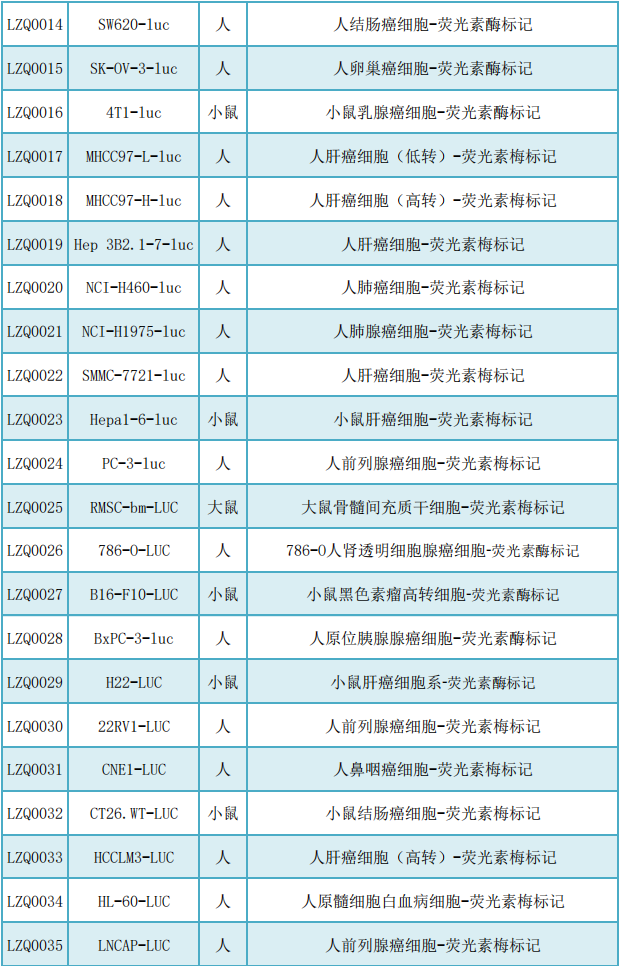 | LZQ0014 | SW620-luc | 人 | 人结肠癌细胞-荧光素酶标记 |
|---|---|---|---|
| LZQ0015 | SK-OV-3-luc | 人 | 人卵巢癌细胞-荧光素酶标记 |
| LZQ0016 | 4T1-luc | 小鼠 | 小鼠乳腺癌细胞-荧光素酶标记 |
| LZQ0017 | MHCC97-L-luc | 人 | 人肝癌细胞（低转）-荧光素梅标记 |
| LZQ0018 | MHCC97-H-luc | 人 | 人肝癌细胞（高转）-荧光素梅标记 |
| LZQ0019 | Hep 3B2.1-7-luc | 人 | 人肝癌细胞-荧光素梅标记 |
| LZQ0020 | NCI-H460-luc | 人 | 人肺癌细胞-荧光素梅标记 |
| LZQ0021 | NCI-H1975-luc | 人 | 人肺腺癌细胞-荧光素梅标记 |
| LZQ0022 | SMMC-7721-luc | 人 | 人肝癌细胞-荧光素梅标记 |
| LZQ0023 | Hepa1-6-luc | 小鼠 | 小鼠肝癌细胞-荧光素梅标记 |
| LZQ0024 | PC-3-luc | 人 | 人前列腺癌细胞-荧光素梅标记 |
| LZQ0025 | RMSC-bm-LUC | 大鼠 | 大鼠骨髓间充质干细胞-荧光素梅标记 |
| LZQ0026 | 786-O-LUC | 人 | 786-O人肾透明细胞腺癌细胞-荧光素酶标记 |
| LZQ0027 | B16-F10-LUC | 小鼠 | 小鼠黑色素瘤高转细胞-荧光素酶标记 |
| LZQ0028 | BxPC-3-luc | 人 | 人原位胰腺腺癌细胞-荧光素酶标记 |
| LZQ0029 | H22-LUC | 小鼠 | 小鼠肝癌细胞系-荧光素酶标记 |
| LZQ0030 | 22RV1-LUC | 人 | 人前列腺癌细胞-荧光素梅标记 |
| LZQ0031 | CNE1-LUC | 人 | 人鼻咽癌细胞-荧光素梅标记 |
| LZQ0032 | CT26.WT-LUC | 小鼠 | 小鼠结肠癌细胞-荧光素梅标记 |
| LZQ0033 | HCCLM3-LUC | 人 | 人肝癌细胞（高转）-荧光素梅标记 |
| LZQ0034 | HL-60-LUC | 人 | 人原髓细胞白血病细胞-荧光素梅标记 |
| LZQ0035 | LNCAP-LUC | 人 | 人前列腺癌细胞-荧光素梅标记 |